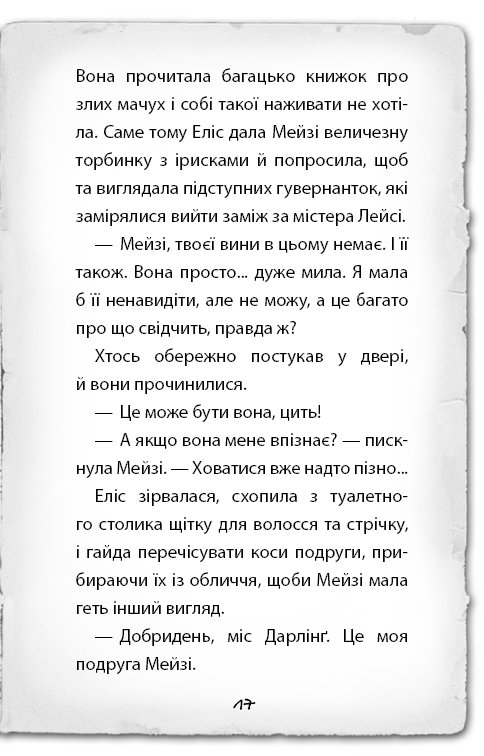 Вона прочитала багацько книжок про злих мачух і собі такої наживати не хотіла. Саме тому Еліс дала Мейзі величезну торбинку з ірисками й попросила, щоб та виглядала підступних гувернанток, які замірялися вийти заміж за містера Лейсі.

— Мейзі, твоєї вини в цьому немає. І її також. Вона просто... дуже мила. Я мала б її ненавидіти, але не можу, а це багато про що свідчить, правда ж?

Хтось обережно постукав у двері, й вони прочинилися.

— Це може бути вона, цить!

— А якщо вона мене впізнає? — пискнула Мейзі. — Ховатися вже надто пізно...

Еліс зірвалася, схопила з туалетного столика щітку для волосся та стрічку, і гайда перечісувати коси подруги, прибираючи їх із обличчя, щоби Мейзі мала геть інший вигляд.

— Добридень, міс Дарлінґ. Це моя подруга Мейзі.

17